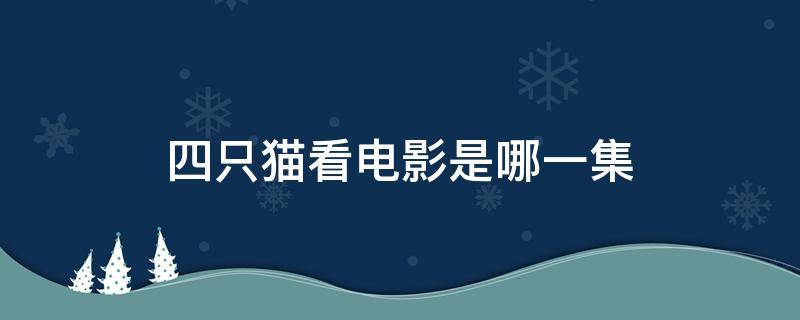 四只猫看电影是哪一集